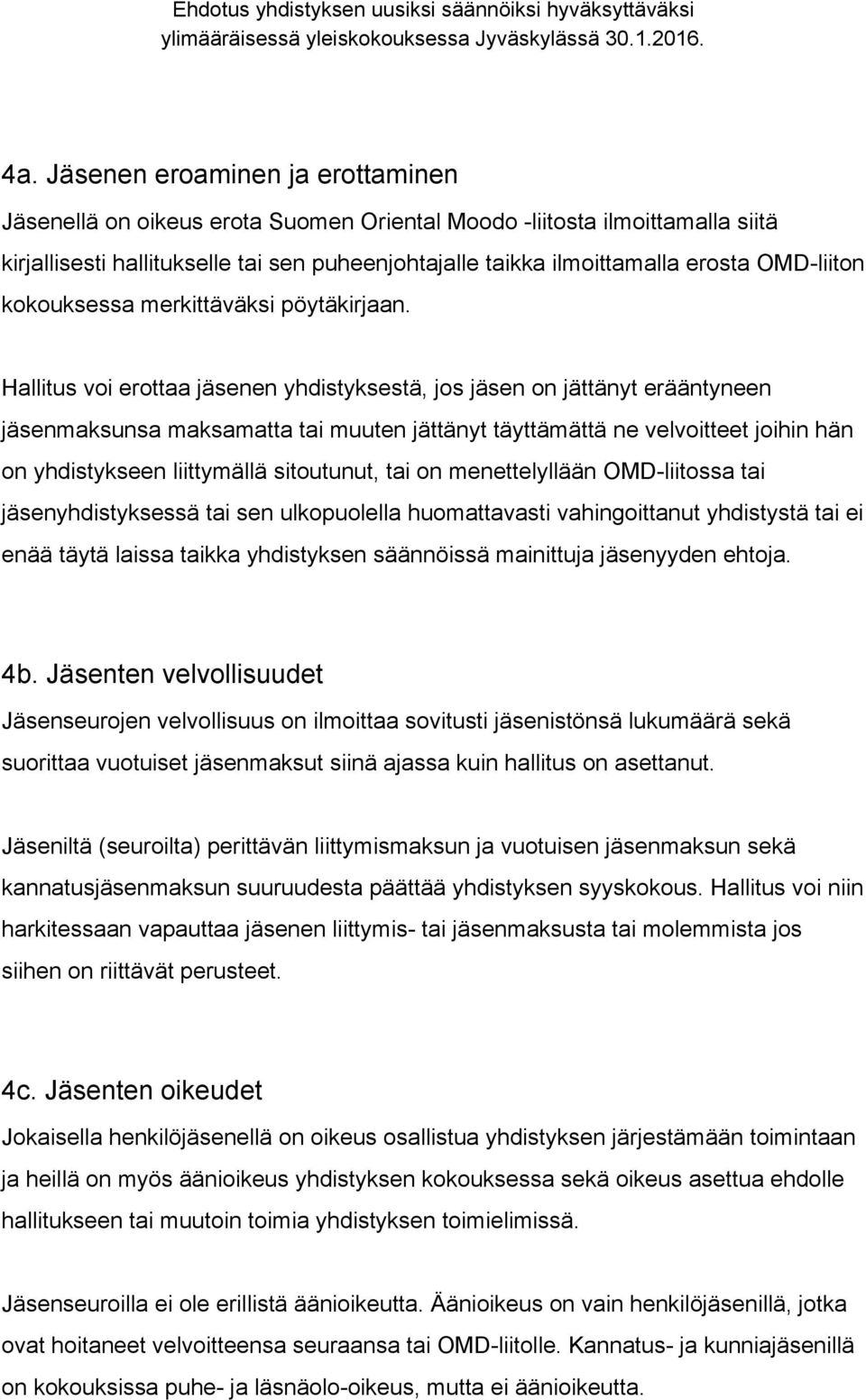 Ehdotus yhdistyksen uusiksi säännöiksi hyväksyttäväksi ylimääräisessä yleiskokouksessa Jyväskylässä 30.1.2016.

4a. Jäsenen eroaminen ja erottaminen

Jäsenellä on oikeus erota Suomen Oriental Moodo -liitosta ilmoittamalla siitä kirjallisesti hallitukselle tai sen puheenjohtajalle taikka ilmoittamalla erosta OMD-liiton kokouksessa merkittäväksi pöytäkirjaan.

Hallitus voi erottaa jäsenen yhdistyksestä, jos jäsen on jättänyt erääntyneen jäsenmaksunsa maksamatta tai muuten jättänyt täyttämättä ne velvoitteet joihin hän on yhdistykseen liittymällä sitoutunut, tai on menettelyllään OMD-liitossa tai jäsenyhdistyksessä tai sen ulkopuolella huomattavasti vahingoittanut yhdistystä tai ei enää täytä laissa taikka yhdistyksen säännöissä mainittuja jäsenyyden ehtoja.

4b. Jäsenten velvollisuudet

Jäsenseurojen velvollisuus on ilmoittaa sovitusti jäsenistönsä lukumäärä sekä suorittaa vuotuiset jäsenmaksut siinä ajassa kuin hallitus on asettanut.

Jäseniltä (seuroilta) perittävän liittymismaksun ja vuotuisen jäsenmaksun sekä kannatusjäsenmaksun suuruudesta päättää yhdistyksen syyskokous. Hallitus voi niin harkitessaan vapauttaa jäsenen liittymis- tai jäsenmaksusta tai molemmista jos siihen on riittävät perusteet.

4c. Jäsenten oikeudet

Jokaisella henkilöjäsenellä on oikeus osallistua yhdistyksen järjestämään toimintaan ja heillä on myös äänioikeus yhdistyksen kokouksessa sekä oikeus asettua ehdolle hallitukseen tai muutoin toimia yhdistyksen toimielimissä.

Jäsenseuroilla ei ole erillistä äänioikeutta. Äänioikeus on vain henkilöjäsenillä, jotka ovat hoitaneet velvoitteensa seuraansa tai OMD-liitolle. Kannatus- ja kunniajäsenillä on kokouksissa puhe- ja läsnäolo-oikeus, mutta ei äänioikeutta.